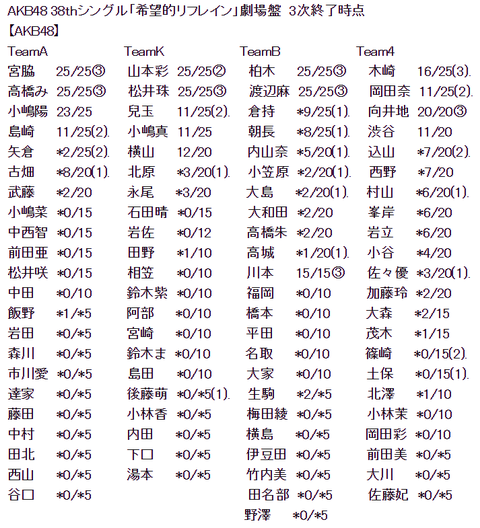 AKB48 38thシングル「希望的リフレイン」劇場盤 3次終了時点
【AKB48】

TeamA
宮脇 25/25③
高橋み 25/25③
小嶋陽 23/25
島崎 11/25(2).
矢倉 *2/25(2).
古畑 *8/20(1).
武藤 *2/20
小嶋菜 *0/15
中西智 *0/15
前田亜 *0/15
松井咲 *0/15
中田 *0/10
飯野 *1/*5
岩田 *0/*5
森川 *0/*5
市川愛 *0/*5
達家 *0/*5
藤田 *0/*5
中村 *0/*5
田北 *0/*5
西山 *0/*5
谷口 *0/*5

TeamK
山本彩 25/25②
松井珠 25/25③
兒玉 11/25(2).
小嶋真 11/25
横山 12/20
北原 *3/20(1).
永尾 *3/20
石田晴 *0/15
岩佐 *0/12
田野 *1/10
相笠 *0/10
鈴木紫 *0/10
阿部 *0/10
宮崎 *0/10
鈴木ま *0/10
島田 *0/10
後藤萌 *0/*5(1).
小林香 *0/*5
内田 *0/*5
下口 *0/*5
湯本 *0/*5

TeamB
柏木 25/25③
渡辺麻 25/25③
倉持 *9/25(1).
朝長 *8/25(1).
内山奈 *5/20(1).
小笠原 *2/20(1).
大島 *2/20(1).
大和田 *2/20
高橋朱 *2/20
高城 *1/20(1).
川本 15/15③
福岡 *0/10
橋本 *0/10
平田 *0/10
名取 *0/10
大家 *0/10
生駒 *2/*5
梅田綾 *0/*5
横島 *0/*5
伊豆田 *0/*5
竹内美 *0/*5
田名部 *0/*5
野澤 *0/*5

Team4
木崎 16/25(3).
岡田奈 11/25(2).
向井地 20/20③
渋谷 11/20
込山 *7/20(2).
西野 *7/20
村山 *6/20(1).
峯岸 *6/20
岩立 *6/20
小谷 *4/20
佐々優 *3/20(1).
加藤玲 *2/20
大森 *2/15
茂木 *1/15
篠崎 *0/15(2).
土保 *0/15(1).
北澤 *1/10
小林茉 *0/10
岡田彩 *0/10
前田美 *0/*5
大川 *0/*5
佐藤妃 *0/*5